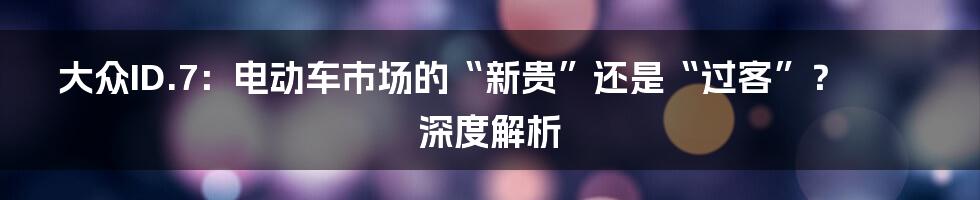 大众ID.7：电动车市场的“新贵”还是“过客”？深度解析